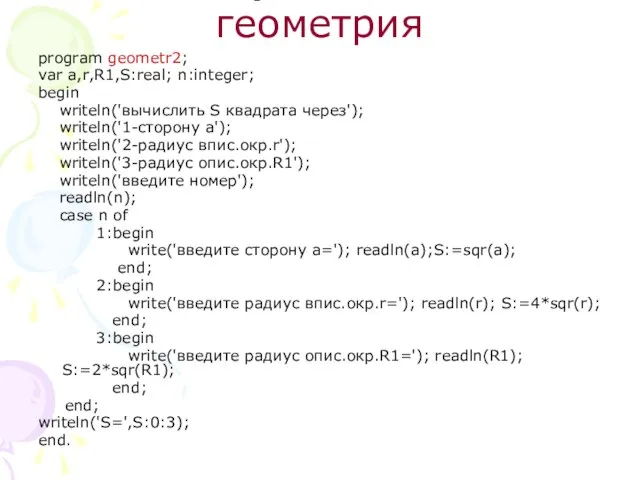 геометрия

program geometr2;
var a,r,R1,S:real; n:integer;
begin
writeln('вычислить S квадрата через');
writeln('1-сторону a');
writeln('2-радиус впис.окр.r');
writeln('3-радиус опис.окр.R1');
writeln('введите номер');
readln(n);
case n of
1:begin
write('введите сторону a='); readln(a);S:=sqr(a);
end;
2:begin
write('введите радиус впис.окр.r='); readln(r); S:=4*sqr(r);
end;
3:begin
write('введите радиус опис.окр.R1='); readln(R1);
S:=2*sqr(R1);
end;
end;
writeln('S=',S:0:3);
end.